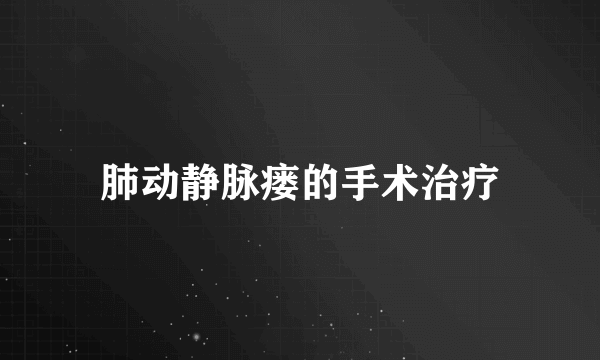 肺动静脉瘘的手术治疗